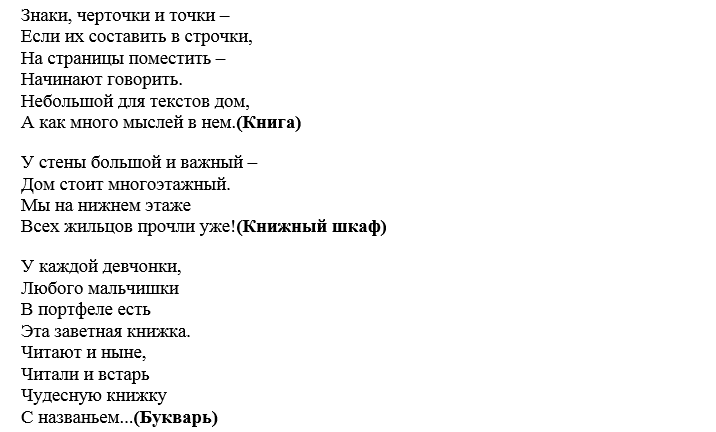 Знаки, черточки и точки –
Если их составить в строчки,
На страницы поместить –
Начинают говорить.
Небольшой для текстов дом,
А как много мыслей в нем.(Книга)

У стены большой и важный –
Дом стоит многоэтажный.
Мы на нижнем этаже
Всех жильцов прочли уже!(Книжный шкаф)

У каждой девчонки,
Любого мальчишки
В портфеле есть
Эта заветная книжка.
Читают и ныне,
Читали и встарь
Чудесную книжку
С названьем...(Букварь)